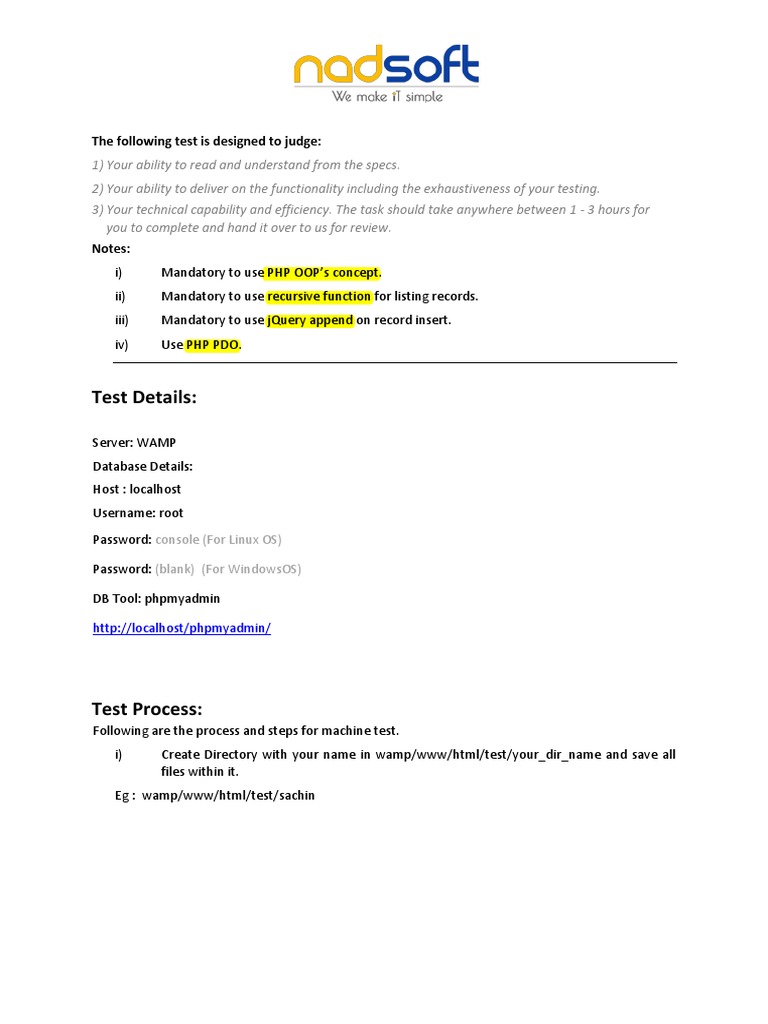 nadsoft
We make iT simple

The following test is designed to judge:

1) Your ability to read and understand from the specs.

2) Your ability to deliver on the functionality including the exhaustiveness of your testing.

3) Your technical capability and efficiency. The task should take anywhere between 1 - 3 hours for you to complete and hand it over to us for review.

Notes:

i) Mandatory to use PHP OOP's concept.

ii) Mandatory to use recursive function for listing records.

iii) Mandatory to use jQuery append on record insert.

iv) Use PHP PDO.

Test Details:

Server: WAMP

Database Details:

Host : localhost

Username: root

Password: console (For Linux OS)

Password: (blank) (For WindowsOS)

DB Tool: phpmyadmin

http://localhost/phpmyadmin/

Test Process:

Following are the process and steps for machine test.

i) Create Directory with your name in wamp/www/html/test/your_dir_name and save all files within it.

Eg : wamp/www/html/test/sachin